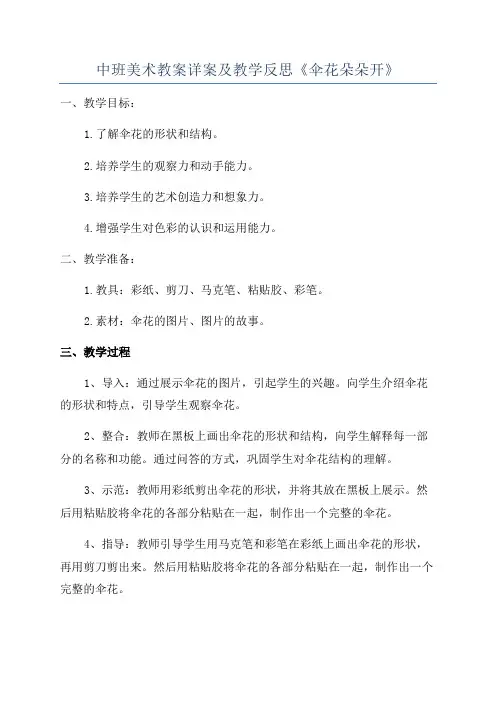 中班美术教案详案及教学反思《伞花朵朵开》

一、教学目标：

1.了解伞花的形状和结构。

2.培养学生的观察力和动手能力。

3.培养学生的艺术创造力和想象力。

4.增强学生对色彩的认识和运用能力。

二、教学准备：

1.教具：彩纸、剪刀、马克笔、粘贴胶、彩笔。

2.素材：伞花的图片、图片的故事。

三、教学过程

1、导入：通过展示伞花的图片，引起学生的兴趣。向学生介绍伞花的形状和特点，引导学生观察伞花。

2、整合：教师在黑板上画出伞花的形状和结构，向学生解释每一部分的名称和功能。通过问答的方式，巩固学生对伞花结构的理解。

3、示范：教师用彩纸剪出伞花的形状，并将其放在黑板上展示。然后用粘贴胶将伞花的各部分粘贴在一起，制作出一个完整的伞花。

4、指导：教师引导学生用马克笔和彩笔在彩纸上画出伞花的形状，再用剪刀剪出来。然后用粘贴胶将伞花的各部分粘贴在一起，制作出一个完整的伞花。